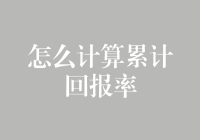 怎么计算累计回报率